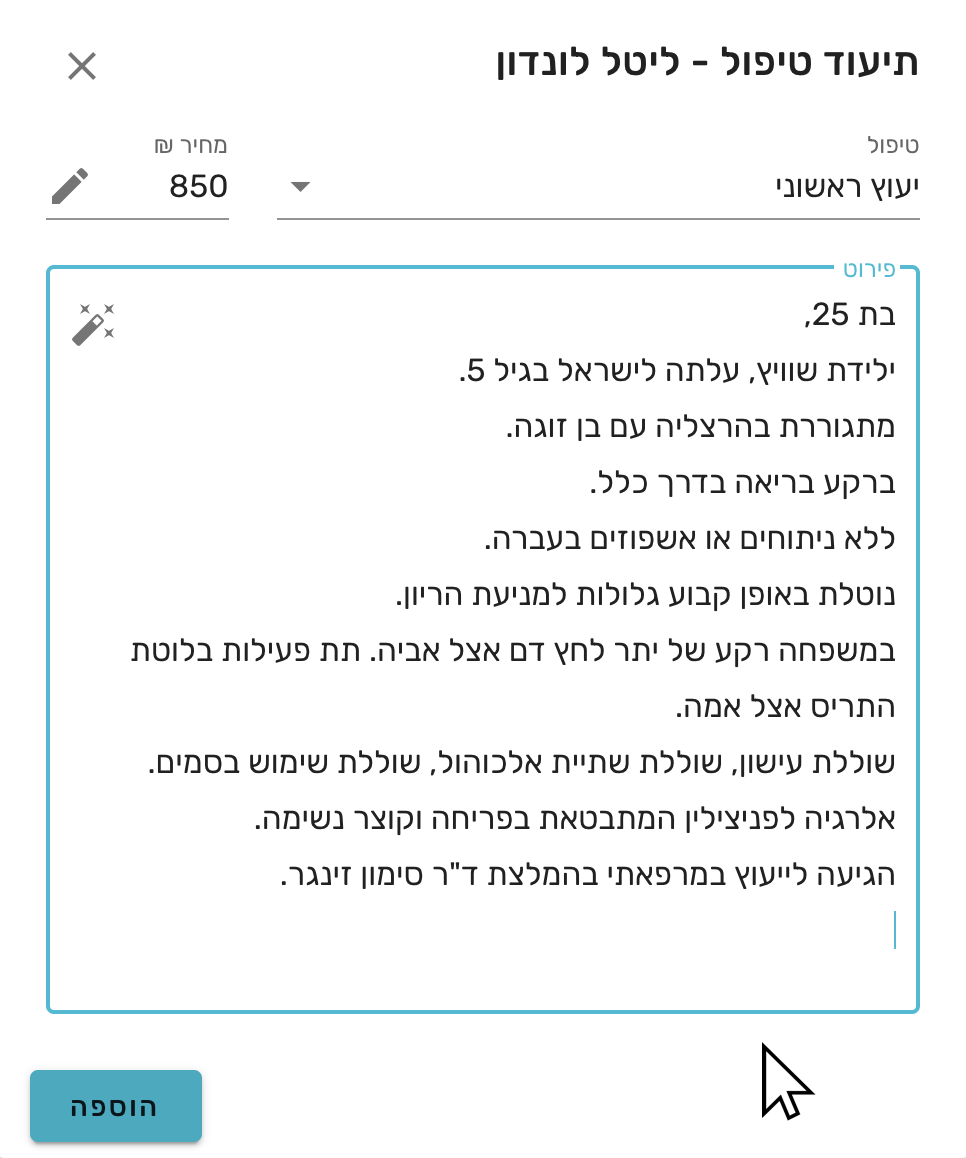 תיעוד טיפול - ליטל לונדון

טיפול
יעוץ ראשוני

מחיר ₪
850

פירוט
בת 25,
ילידת שוויץ, עלתה לישראל בגיל 5.
מתגוררת בהרצליה עם בן זוגה.
ברקע בריאה בדרך כלל.
ללא ניתוחים או אשפוזים בעברה.
נוטלת באופן קבוע גלולות למניעת הריון.
במשפחה רקע של יתר לחץ דם אצל אביה. תת פעילות בלוטת התריס אצל אמה.
שוללת עישון, שוללת שתיית אלכוהול, שוללת שימוש בסמים.
אלרגיה לפניצילין המתבטאת בפריחה וקוצר נשימה.
הגיעה לייעוץ במרפאתי בהמלצת ד"ר סימון זינגר.

הוספה